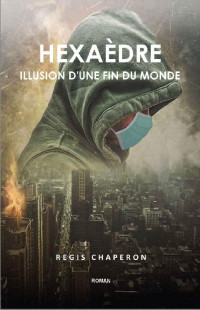 HEXAÈDRE
ILLUSION D'UNE FIN DU MONDE

REGIS CHAPERON

ROMAN